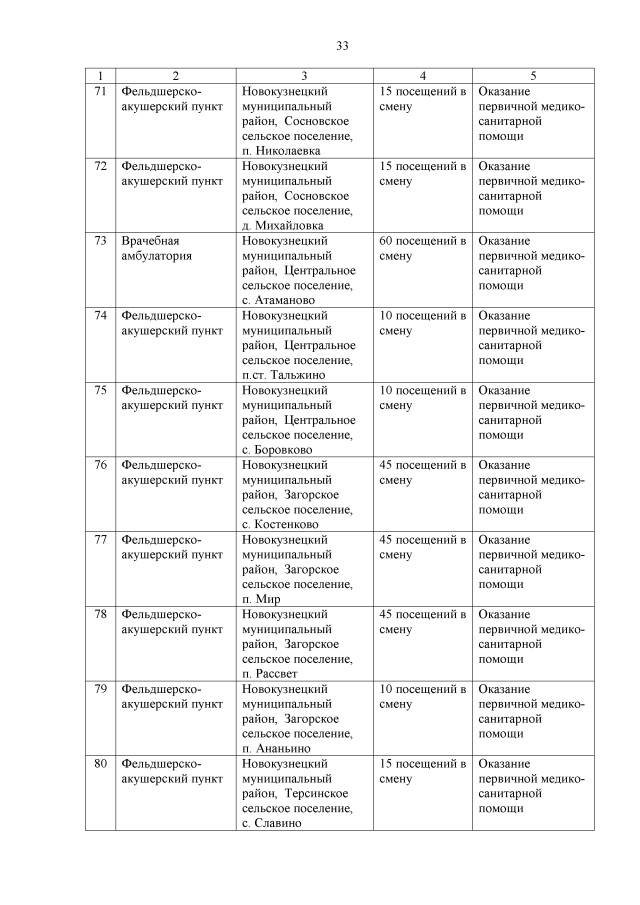 33

| 1 | 2 | 3 | 4 | 5 |
|---|---|---|---|---|
| 71 | Фельдшерско-акушерский пункт | Новокузнецкий муниципальный район, Сосновское сельское поселение, п. Николаевка | 15 посещений в смену | Оказание первичной медико-санитарной помощи |
| 72 | Фельдшерско-акушерский пункт | Новокузнецкий муниципальный район, Сосновское сельское поселение, д. Михайловка | 15 посещений в смену | Оказание первичной медико-санитарной помощи |
| 73 | Врачебная амбулатория | Новокузнецкий муниципальный район, Центральное сельское поселение, с. Атаманово | 60 посещений в смену | Оказание первичной медико-санитарной помощи |
| 74 | Фельдшерско-акушерский пункт | Новокузнецкий муниципальный район, Центральное сельское поселение, п.ст. Тальжино | 10 посещений в смену | Оказание первичной медико-санитарной помощи |
| 75 | Фельдшерско-акушерский пункт | Новокузнецкий муниципальный район, Центральное сельское поселение, с. Боровково | 10 посещений в смену | Оказание первичной медико-санитарной помощи |
| 76 | Фельдшерско-акушерский пункт | Новокузнецкий муниципальный район, Загорское сельское поселение, с. Костенково | 45 посещений в смену | Оказание первичной медико-санитарной помощи |
| 77 | Фельдшерско-акушерский пункт | Новокузнецкий муниципальный район, Загорское сельское поселение, п. Мир | 45 посещений в смену | Оказание первичной медико-санитарной помощи |
| 78 | Фельдшерско-акушерский пункт | Новокузнецкий муниципальный район, Загорское сельское поселение, п. Рассвет | 45 посещений в смену | Оказание первичной медико-санитарной помощи |
| 79 | Фельдшерско-акушерский пункт | Новокузнецкий муниципальный район, Загорское сельское поселение, п. Ананьино | 10 посещений в смену | Оказание первичной медико-санитарной помощи |
| 80 | Фельдшерско-акушерский пункт | Новокузнецкий муниципальный район, Терсинское сельское поселение, с. Славино | 15 посещений в смену | Оказание первичной медико-санитарной помощи |